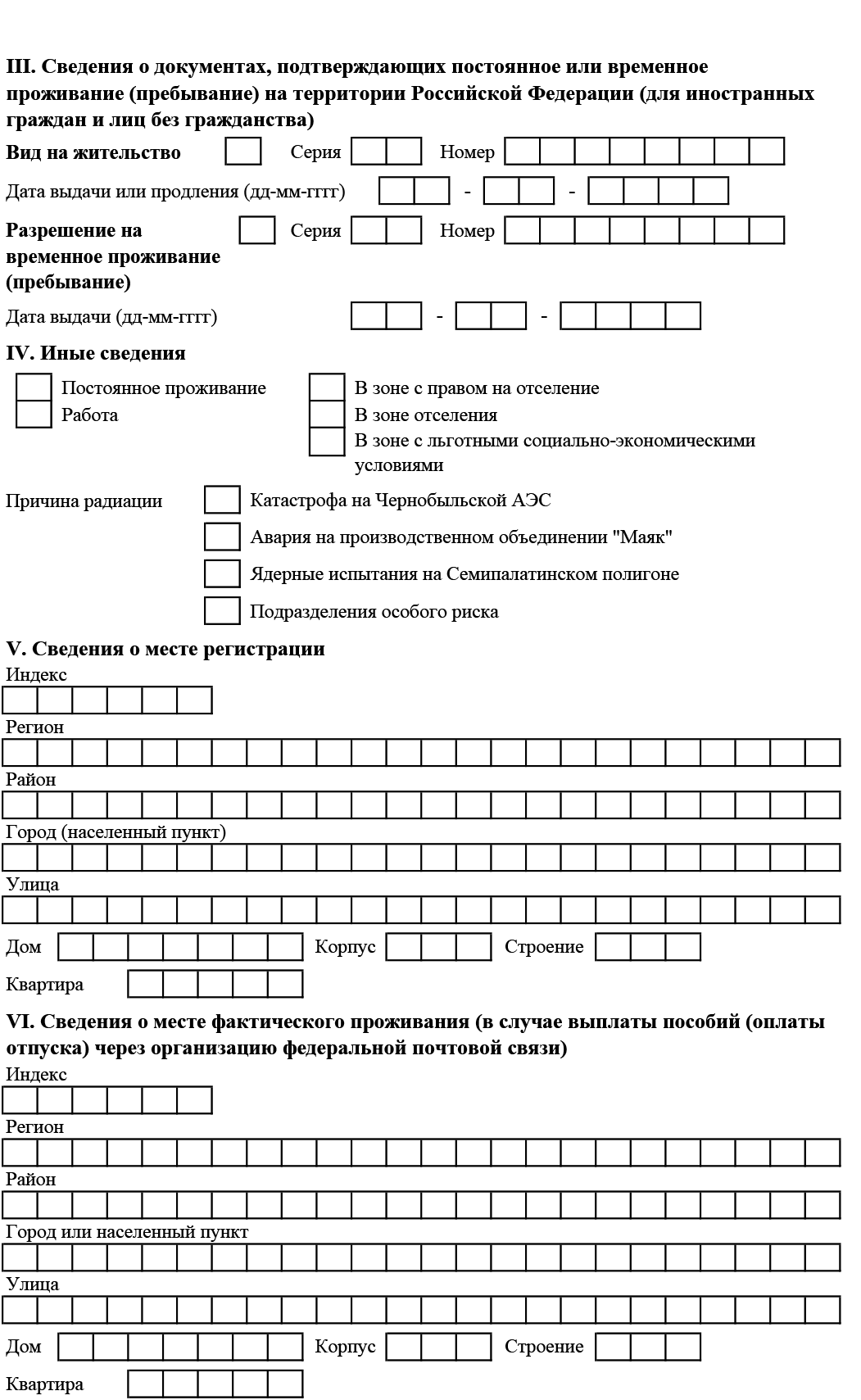 III. Сведения о документах, подтверждающих постоянное или временное проживание (пребывание) на территории Российской Федерации (для иностранных граждан и лиц без гражданства)

Вид на жительство Серия Номер

Дата выдачи или продления (дд-мм-гггг) - -

Разрешение на временное проживание (пребывание) Серия Номер

Дата выдачи (дд-мм-гггг) - -

IV. Иные сведения

Постоянное проживание
Работа

В зоне с правом на отселение
В зоне отселения
В зоне с льготными социально-экономическими условиями

Причина радиации
Катастрофа на Чернобыльской АЭС
Авария на производственном объединении "Маяк"
Ядерные испытания на Семипалатинском полигоне
Подразделения особого риска

V. Сведения о месте регистрации

Индекс

Регион

Район

Город (населенный пункт)

Улица

Дом Корпус Строение

Квартира

VI. Сведения о месте фактического проживания (в случае выплаты пособий (оплаты отпуска) через организацию федеральной почтовой связи)

Индекс

Регион

Район

Город или населенный пункт

Улица

Дом Корпус Строение

Квартира